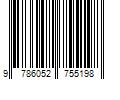 9 786052 755198